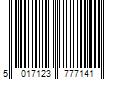 5 017123 777141